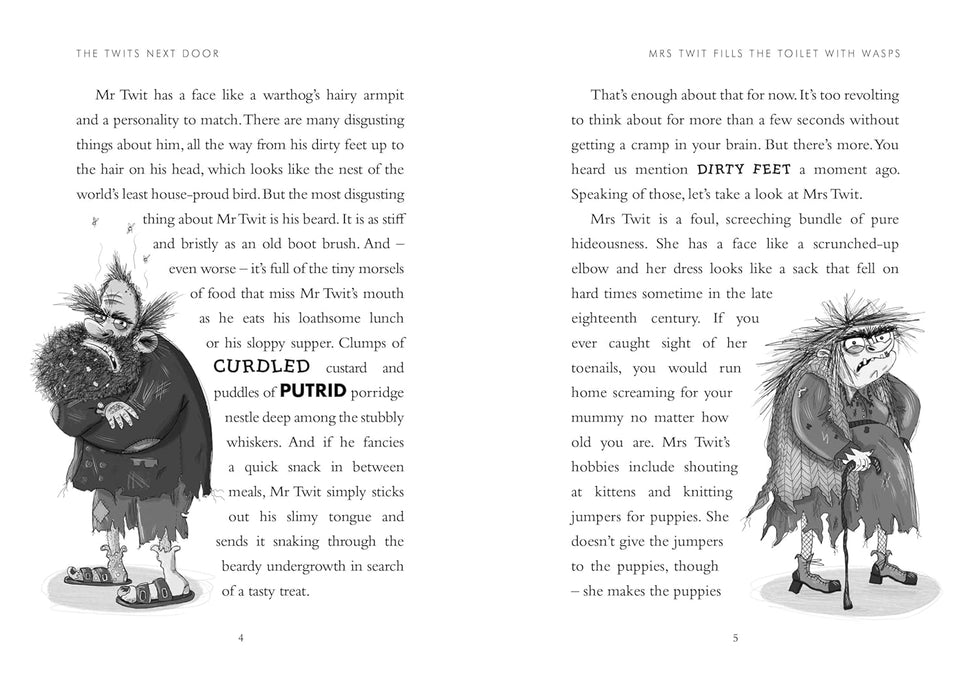 THE TWITS NEXT DOOR

Mr Twit has a face like a warthog's hairy armpit and a personality to match. There are many disgusting things about him, all the way from his dirty feet up to the hair on his head, which looks like the nest of the world's least house-proud bird. But the most disgusting thing about Mr Twit is his beard. It is as stiff and bristly as an old boot brush. And – even worse – it's full of the tiny morsels of food that miss Mr Twit's mouth as he eats his loathsome lunch or his sloppy supper. Clumps of CURDLED custard and puddles of PUTRID porridge nestle deep among the stubbly whiskers. And if he fancies a quick snack in between meals, Mr Twit simply sticks out his slimy tongue and sends it snaking through the beardy undergrowth in search of a tasty treat.

4

MRS TWIT FILLS THE TOILET WITH WASPS

That's enough about that for now. It's too revolting to think about for more than a few seconds without getting a cramp in your brain. But there's more. You heard us mention DIRTY FEET a moment ago. Speaking of those, let's take a look at Mrs Twit.

Mrs Twit is a foul, screeching bundle of pure hideousness. She has a face like a scrunched-up elbow and her dress looks like a sack that fell on hard times sometime in the late eighteenth century. If you ever caught sight of her toenails, you would run home screaming for your mummy no matter how old you are. Mrs Twit's hobbies include shouting at kittens and knitting jumpers for puppies. She doesn't give the jumpers to the puppies, though – she makes the puppies

5